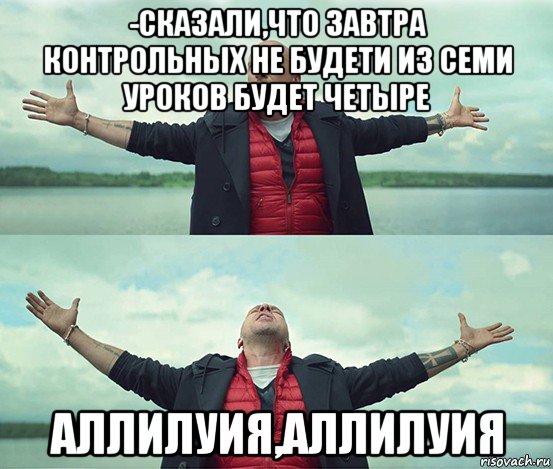 -СКАЗАЛИ,ЧТО ЗАВТРА КОНТРОЛЬНЫХ НЕ БУДЕТИ ИЗ СЕМИ УРОКОВ БУДЕТ ЧЕТЫРЕ

АЛЛИЛУИЯ,АЛЛИЛУИЯ

risovach.ru